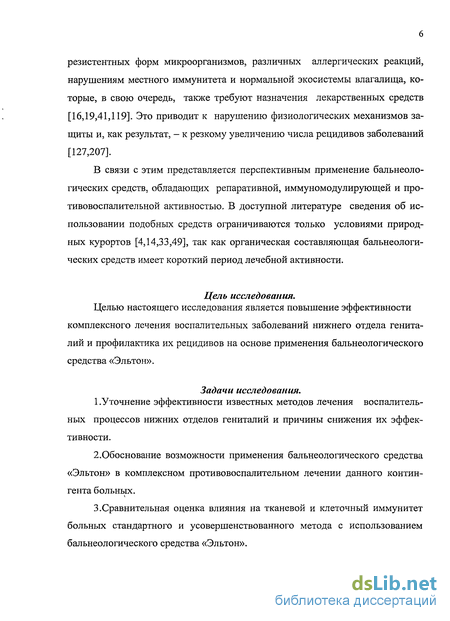 6

резистентных форм микроорганизмов, различных аллергических реакций, нарушениям местного иммунитета и нормальной экосистемы влагалища, которые, в свою очередь, также требуют назначения лекарственных средств [16,19,41,119]. Это приводит к нарушению физиологических механизмов защиты и, как результат, – к резкому увеличению числа рецидивов заболеваний [127,207].

В связи с этим представляется перспективным применение бальнеологических средств, обладающих репаративной, иммуномодулирующей и противовоспалительной активностью. В доступной литературе сведения об использовании подобных средств ограничиваются только условиями природных курортов [4,14,33,49], так как органическая составляющая бальнеологических средств имеет короткий период лечебной активности.

Цель исследования.

Целью настоящего исследования является повышение эффективности комплексного лечения воспалительных заболеваний нижнего отдела гениталий и профилактика их рецидивов на основе применения бальнеологического средства «Эльтон».

Задачи исследования.

1.Уточнение эффективности известных методов лечения воспалительных процессов нижних отделов гениталий и причины снижения их эффективности.

2.Обоснование возможности применения бальнеологического средства «Эльтон» в комплексном противовоспалительном лечении данного контингента больных.

3.Сравнительная оценка влияния на тканевой и клеточный иммунитет больных стандартного и усовершенствованного метода с использованием бальнеологического средства «Эльтон».

dsLib.net
библиотека диссертаций